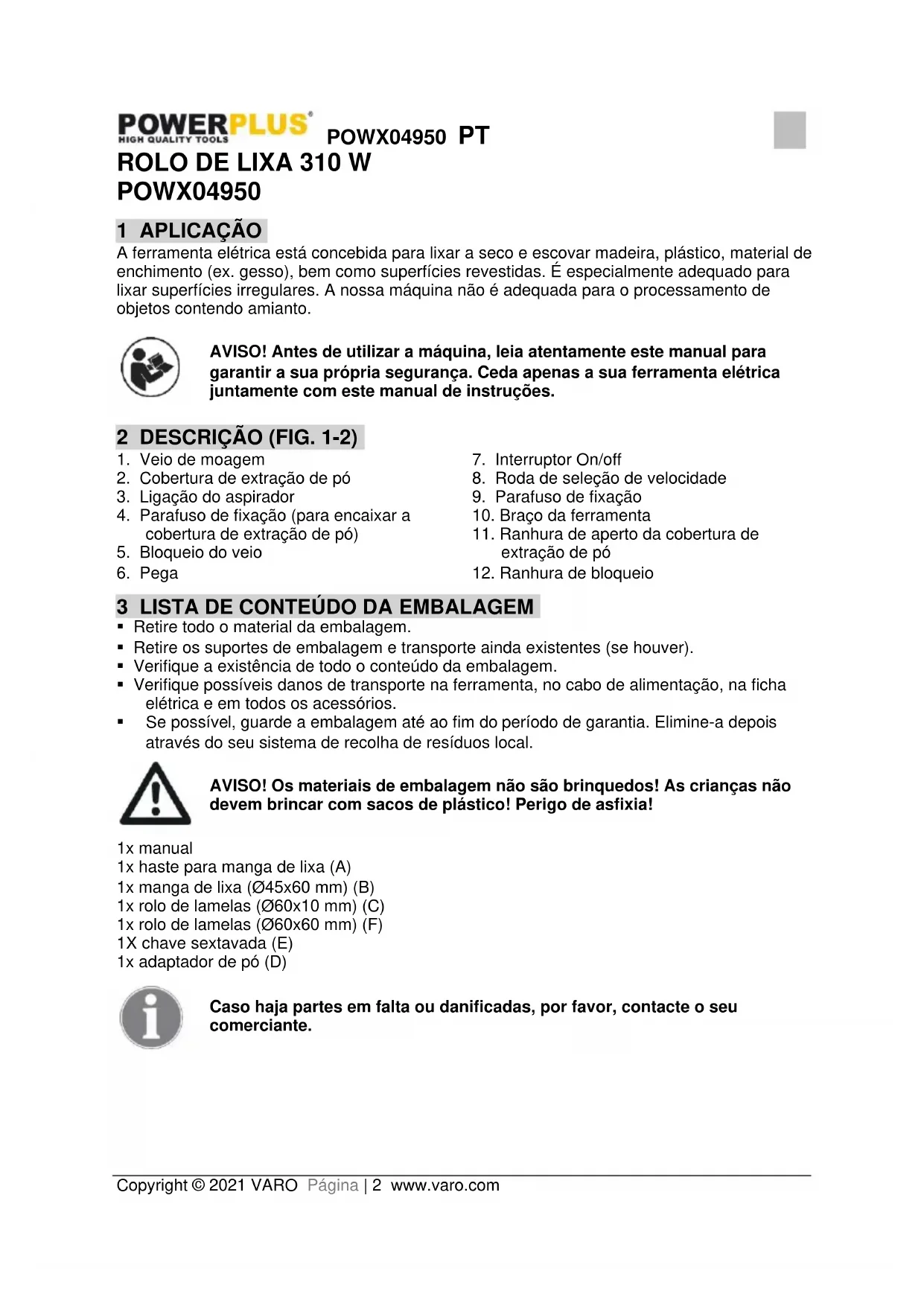 POWERPLUS®
HIGH QUALITY TOOLS
POWX04950 PT

ROLO DE LIXA 310 W
POWX04950

1 APLICAÇÃO
A ferramenta elétrica está concebida para lixar a seco e escovar madeira, plástico, material de enchimento (ex. gesso), bem como superfícies revestidas. É especialmente adequado para lixar superfícies irregulares. A nossa máquina não é adequada para o processamento de objetos contendo amianto.

AVISO! Antes de utilizar a máquina, leia atentamente este manual para garantir a sua própria segurança. Ceda apenas a sua ferramenta elétrica juntamente com este manual de instruções.

2 DESCRIÇÃO (FIG. 1-2)
1. Veio de moagem
2. Cobertura de extração de pó
3. Ligação do aspirador
4. Parafuso de fixação (para encaixar a cobertura de extração de pó)
5. Bloqueio do veio
6. Pega

7. Interruptor On/off
8. Roda de seleção de velocidade
9. Parafuso de fixação
10. Braço da ferramenta
11. Ranhura de aperto da cobertura de extração de pó
12. Ranhura de bloqueio

3 LISTA DE CONTEÚDO DA EMBALAGEM
▪ Retire todo o material da embalagem.
▪ Retire os suportes de embalagem e transporte ainda existentes (se houver).
▪ Verifique a existência de todo o conteúdo da embalagem.
▪ Verifique possíveis danos de transporte na ferramenta, no cabo de alimentação, na ficha elétrica e em todos os acessórios.
▪ Se possível, guarde a embalagem até ao fim do período de garantia. Elimine-a depois através do seu sistema de recolha de resíduos local.

AVISO! Os materiais de embalagem não são brinquedos! As crianças não devem brincar com sacos de plástico! Perigo de asfixia!

1x manual
1x haste para manga de lixa (A)
1x manga de lixa (Ø45x60 mm) (B)
1x rolo de lamelas (Ø60x10 mm) (C)
1x rolo de lamelas (Ø60x60 mm) (F)
1X chave sextavada (E)
1x adaptador de pó (D)

Caso haja partes em falta ou danificadas, por favor, contacte o seu comerciante.

Copyright © 2021 VARO Página | 2 www.varo.com